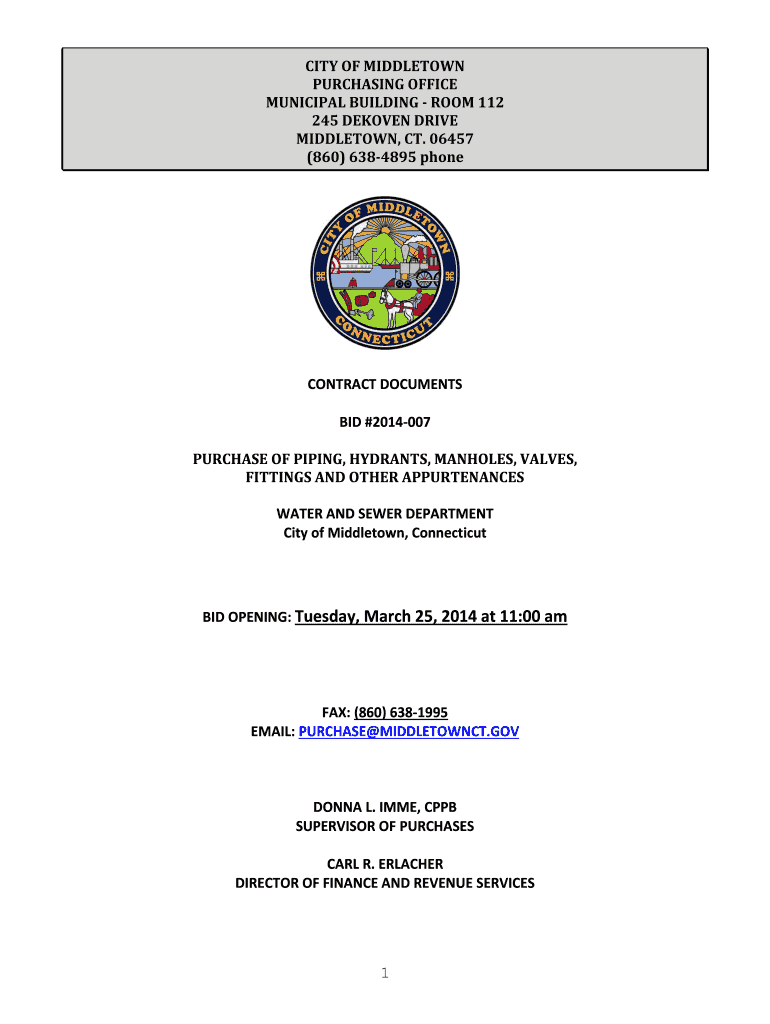 CITY OF MIDDLETOWN
PURCHASING OFFICE
MUNICIPAL BUILDING - ROOM 112
245 DEKOVEN DRIVE
MIDDLETOWN, CT. 06457
(860) 638-4895 phone

CITY OF MIDDLETOWN
CONNECTICUT

CONTRACT DOCUMENTS

BID #2014-007

PURCHASE OF PIPING, HYDRANTS, MANHOLES, VALVES, FITTINGS AND OTHER APPURTENANCES

WATER AND SEWER DEPARTMENT
City of Middletown, Connecticut

BID OPENING: Tuesday, March 25, 2014 at 11:00 am

FAX: (860) 638-1995
EMAIL: PURCHASE@MIDDLETOWNCT.GOV

DONNA L. IMME, CPPB
SUPERVISOR OF PURCHASES

CARL R. ERLACHER
DIRECTOR OF FINANCE AND REVENUE SERVICES

1